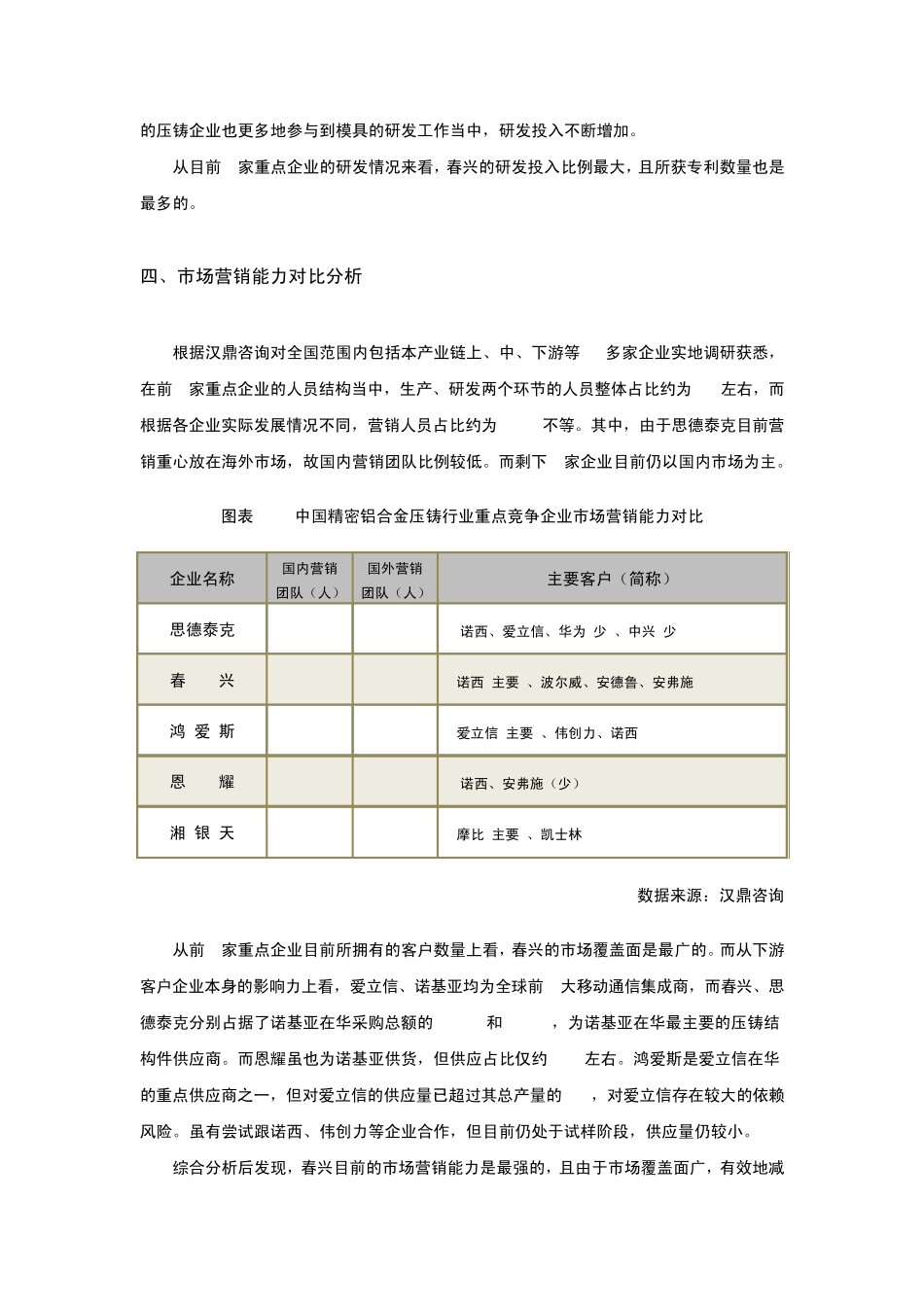 的压铸企业也更多地参与到模具的研发工作当中，研发投入不断增加。

从目前 家重点企业的研发情况来看，春兴的研发投入比例最大，且所获专利数量也是最多的。

四、市场营销能力对比分析

根据汉鼎咨询对全国范围内包括本产业链上、中、下游等 多家企业实地调研获悉，在前 家重点企业的人员结构当中，生产、研发两个环节的人员整体占比约为 左右，而根据各企业实际发展情况不同，营销人员占比约为 不等。其中，由于思德泰克目前营销重心放在海外市场，故国内营销团队比例较低。而剩下 家企业目前仍以国内市场为主。

图表 中国精密铝合金压铸行业重点竞争企业市场营销能力对比

| 企业名称 | 国内营销团队（人） | 国外营销团队（人） | 主要客户（简称） |
|---|---|---|---|
| 思德泰克 | | | 诺西、爱立信、华为 少 、中兴 少 |
| 春 兴 | | | 诺西 主要 、波尔威、安德鲁、安弗施 |
| 鸿 爱 斯 | | | 爱立信 主要 、伟创力、诺西 |
| 恩 耀 | | | 诺西、安弗施（少） |
| 湘 银 天 | | | 摩比 主要 、凯士林 |

数据来源：汉鼎咨询

从前 家重点企业目前所拥有的客户数量上看，春兴的市场覆盖面是最广的。而从下游客户企业本身的影响力上看，爱立信、诺基亚均为全球前 大移动通信集成商，而春兴、思德泰克分别占据了诺基亚在华采购总额的 和 ，为诺基亚在华最主要的压铸结构件供应商。而恩耀虽也为诺基亚供货，但供应占比仅约 左右。鸿爱斯是爱立信在华的重点供应商之一，但对爱立信的供应量已超过其总产量的 ，对爱立信存在较大的依赖风险。虽有尝试跟诺西、伟创力等企业合作，但目前仍处于试样阶段，供应量仍较小。

综合分析后发现，春兴目前的市场营销能力是最强的，且由于市场覆盖面广，有效地减